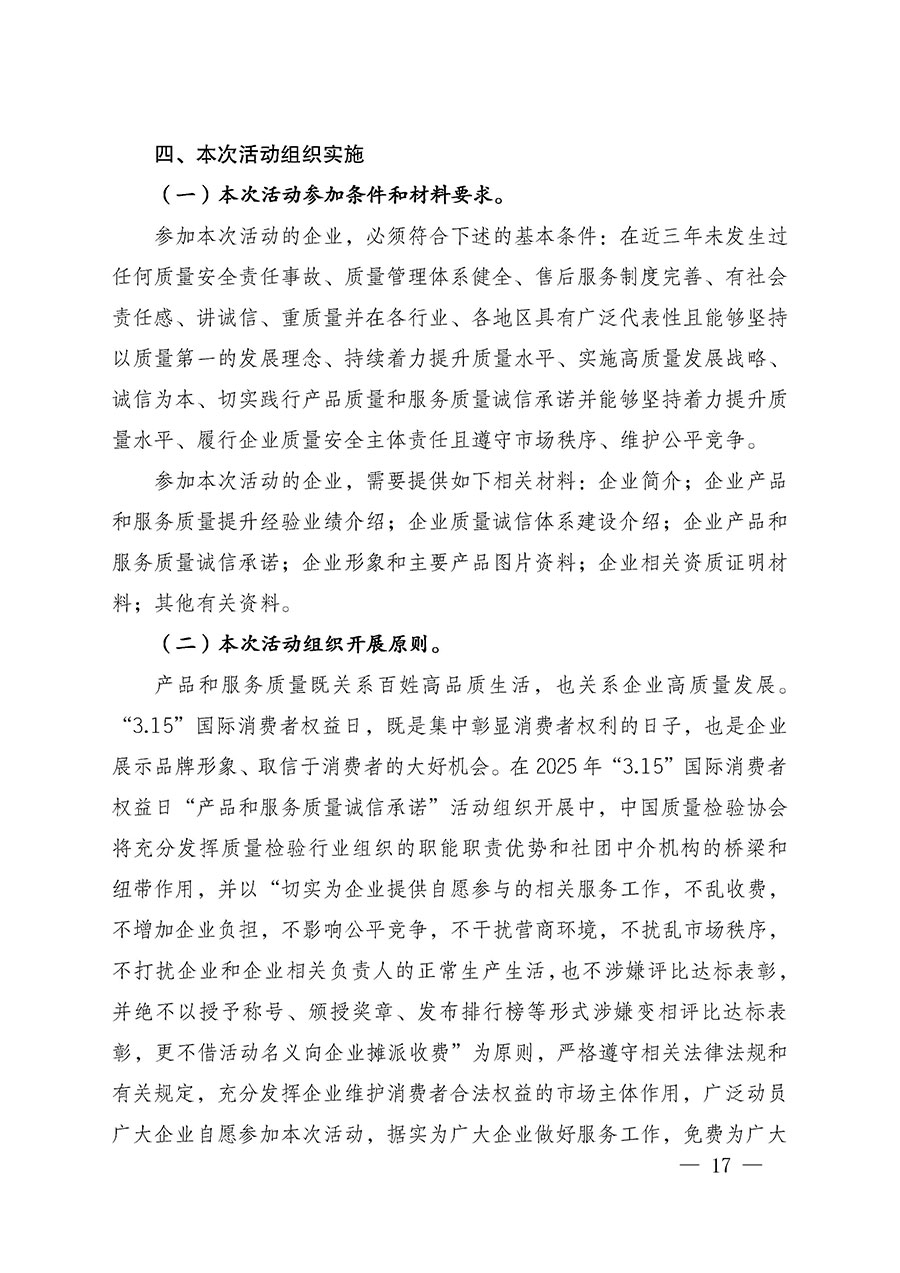 四、本次活动组织实施

（一）本次活动参加条件和材料要求。

参加本次活动的企业，必须符合下述的基本条件：在近三年未发生过任何质量安全责任事故、质量管理体系健全、售后服务制度完善、有社会责任感、讲诚信、重质量并在各行业、各地区具有广泛代表性且能够坚持以质量第一的发展理念、持续着力提升质量水平、实施高质量发展战略、诚信为本、切实践行产品质量和服务质量诚信承诺并能够坚持着力提升质量水平、履行企业质量安全主体责任且遵守市场秩序、维护公平竞争。

参加本次活动的企业，需要提供如下相关材料：企业简介；企业产品和服务质量提升经验业绩介绍；企业质量诚信体系建设介绍；企业产品和服务质量诚信承诺；企业形象和主要产品图片资料；企业相关资质证明材料；其他有关资料。

（二）本次活动组织开展原则。

产品和服务质量既关系百姓高品质生活，也关系企业高质量发展。“3.15”国际消费者权益日，既是集中彰显消费者权利的日子，也是企业展示品牌形象、取信于消费者的大好机会。在 2025 年“3.15”国际消费者权益日“产品和服务质量诚信承诺”活动组织开展中，中国质量检验协会将充分发挥质量检验行业组织的职能职责优势和社团中介机构的桥梁和纽带作用，并以“切实为企业提供自愿参与的相关服务工作，不乱收费，不增加企业负担，不影响公平竞争，不干扰营商环境，不扰乱市场秩序，不打扰企业和企业相关负责人的正常生产生活，也不涉嫌评比达标表彰，并绝不以授予称号、颁授奖章、发布排行榜等形式涉嫌变相评比达标表彰，更不借活动名义向企业摊派收费”为原则，严格遵守相关法律法规和有关规定，充分发挥企业维护消费者合法权益的市场主体作用，广泛动员广大企业自愿参加本次活动，据实为广大企业做好服务工作，免费为广大

— 17 —